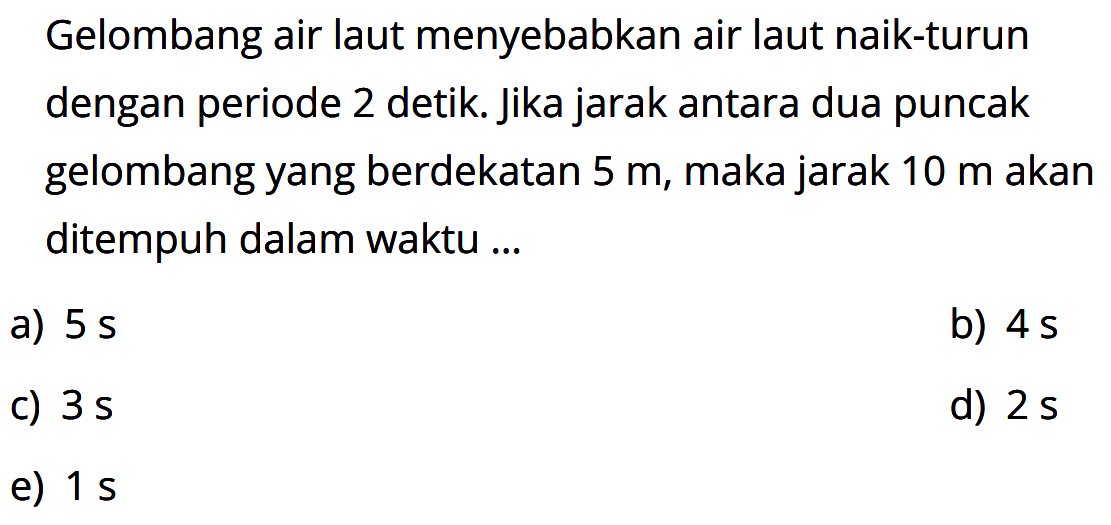 Gelombang air laut menyebabkan air laut naik-turun dengan periode 2 detik. Jika jarak antara dua puncak gelombang yang berdekatan 5 m, maka jarak 10 m akan ditempuh dalam waktu ...

a) 5 s
b) 4 s
c) 3 s
d) 2 s
e) 1 s